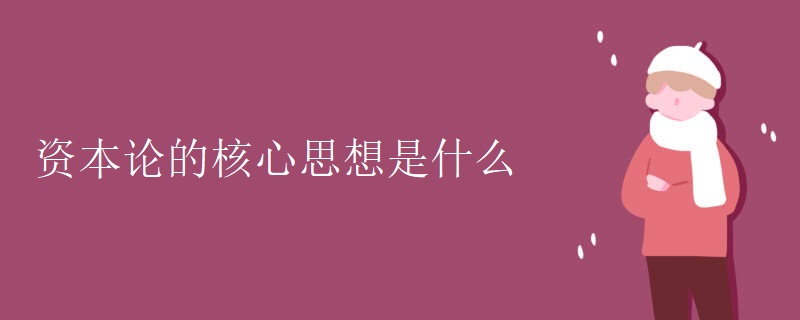 资本论的核心思想是什么